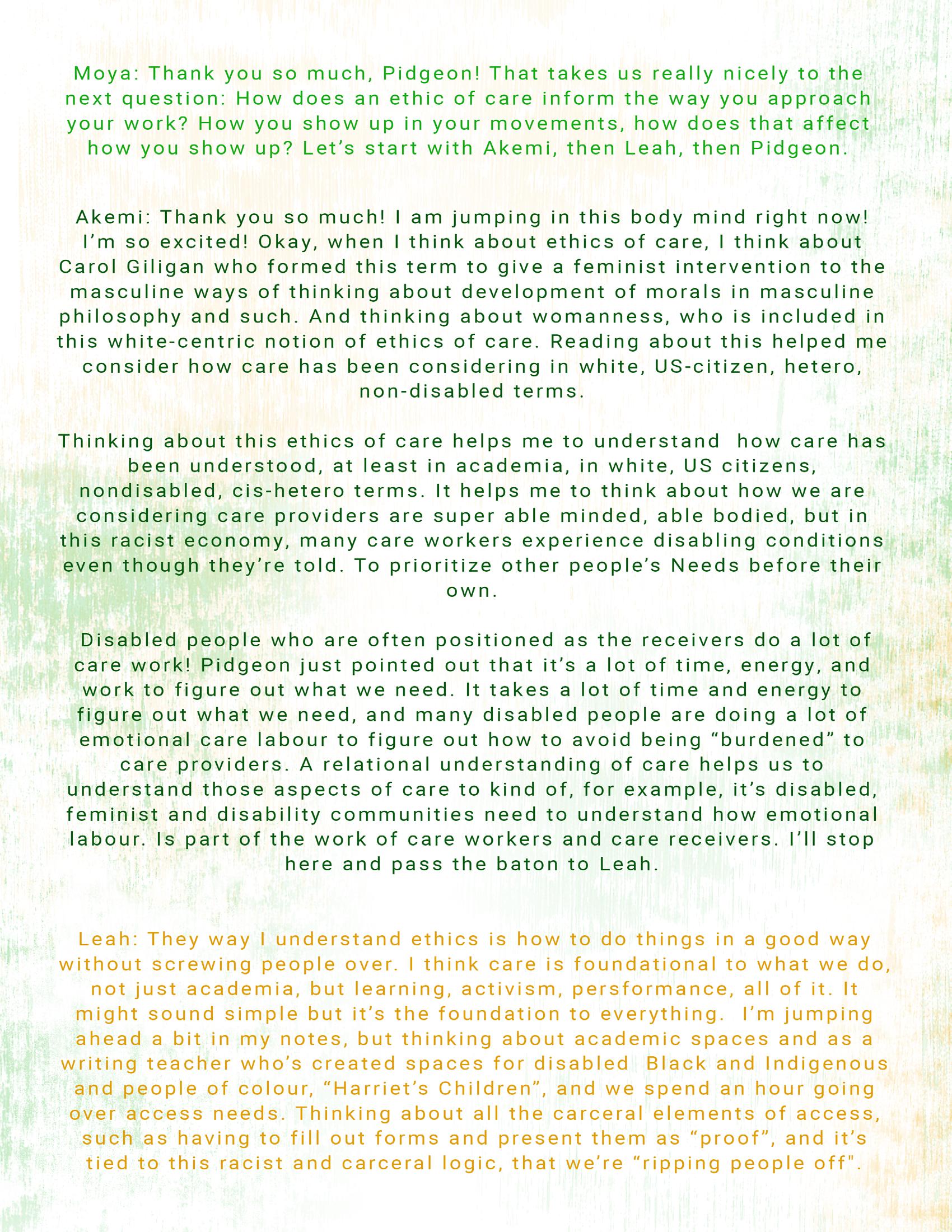 Moya: Thank you so much, Pidgeon! That takes us really nicely to the next question: How does an ethic of care inform the way you approach your work? How you show up in your movements, how does that affect how you show up? Let's start with Akemi, then Leah, then Pidgeon.

Akemi: Thank you so much! I am jumping in this body mind right now! I'm so excited! Okay, when I think about ethics of care, I think about Carol Giligan who formed this term to give a feminist intervention to the masculine ways of thinking about development of morals in masculine philosophy and such. And thinking about womanness, who is included in this white-centric notion of ethics of care. Reading about this helped me consider how care has been considering in white, US-citizen, hetero, non-disabled terms.

Thinking about this ethics of care helps me to understand how care has been understood, at least in academia, in white, US citizens, nondisabled, cis-hetero terms. It helps me to think about how we are considering care providers are super able minded, able bodied, but in this racist economy, many care workers experience disabling conditions even though they're told. To prioritize other people's Needs before their own.

Disabled people who are often positioned as the receivers do a lot of care work! Pidgeon just pointed out that it's a lot of time, energy, and work to figure out what we need. It takes a lot of time and energy to figure out what we need, and many disabled people are doing a lot of emotional care labour to figure out how to avoid being "burdened" to care providers. A relational understanding of care helps us to understand those aspects of care to kind of, for example, it's disabled, feminist and disability communities need to understand how emotional labour. Is part of the work of care workers and care receivers. I'll stop here and pass the baton to Leah.

Leah: They way I understand ethics is how to do things in a good way without screwing people over. I think care is foundational to what we do, not just academia, but learning, activism, persformance, all of it. It might sound simple but it's the foundation to everything. I'm jumping ahead a bit in my notes, but thinking about academic spaces and as a writing teacher who's created spaces for disabled Black and Indigenous and people of colour, "Harriet's Children", and we spend an hour going over access needs. Thinking about all the carceral elements of access, such as having to fill out forms and present them as "proof", and it's tied to this racist and carceral logic, that we're "ripping people off".